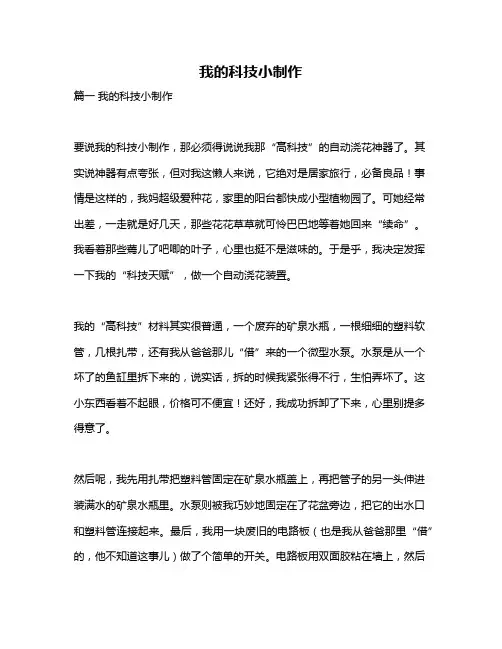 我的科技小制作

篇一 我的科技小制作

要说我的科技小制作，那必须得说说我那“高科技”的自动浇花神器了。其实说神器有点夸张，但对我这懒人来说，它绝对是居家旅行，必备良品！事情是这样的，我妈超级爱种花，家里的阳台都快成小型植物园了。可她经常出差，一走就是好几天，那些花花草草就可怜巴巴地等着她回来“续命”。我看着那些蔫儿了吧唧的叶子，心里也挺不是滋味的。于是乎，我决定发挥一下我的“科技天赋”，做一个自动浇花装置。

我的“高科技”材料其实很普通，一个废弃的矿泉水瓶，一根细细的塑料软管，几根扎带，还有我从爸爸那儿“借”来的一个微型水泵。水泵是从一个坏了的鱼缸里拆下来的，说实话，拆的时候我紧张得不行，生怕弄坏了。这小东西看着不起眼，价格可不便宜！还好，我成功拆卸了下来，心里别提多得意了。

然后呢，我先用扎带把塑料管固定在矿泉水瓶盖上，再把管子的另一头伸进装满水的矿泉水瓶里。水泵则被我巧妙地固定在了花盆旁边，把它的出水口和塑料管连接起来。最后，我用一块废旧的电路板（也是我从爸爸那里“借”的，他不知道这事儿）做了个简单的开关。电路板用双面胶粘在墙上，然后